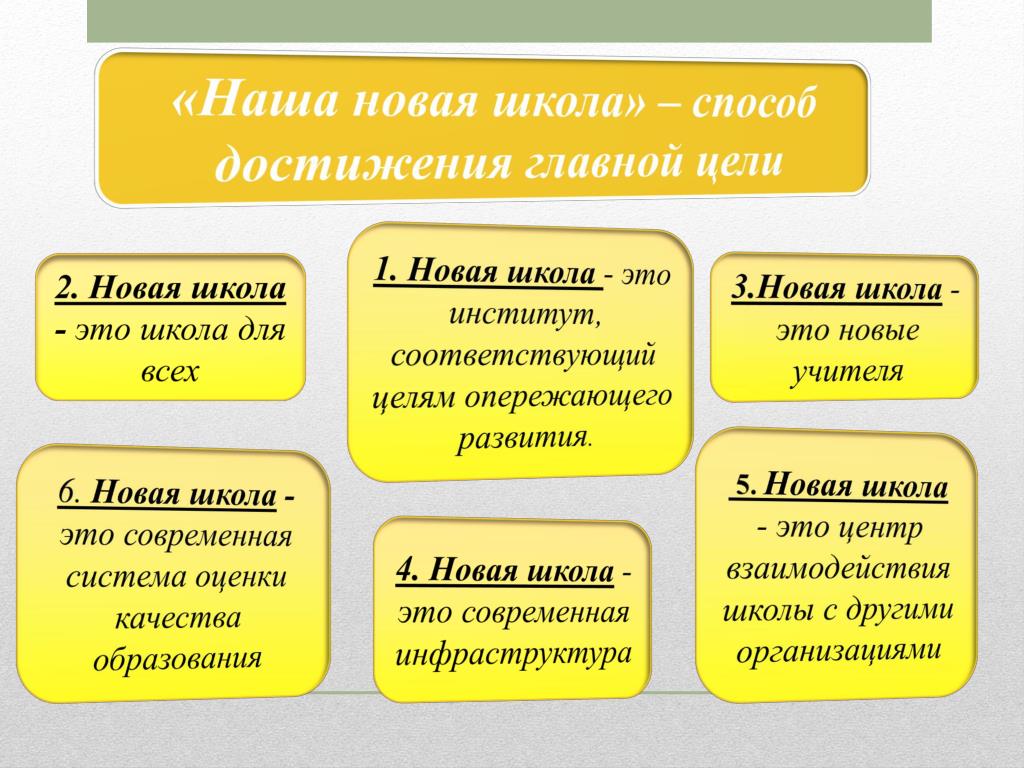 «Наша новая школа» – способ достижения главной цели

2. Новая школа - это школа для всех

1. Новая школа - это институт, соответствующий целям опережающего развития.

3.Новая школа - это новые учителя

6. Новая школа - это современная система оценки качества образования

4. Новая школа - это современная инфраструктура

5. Новая школа - это центр взаимодействия школы с другими организациями